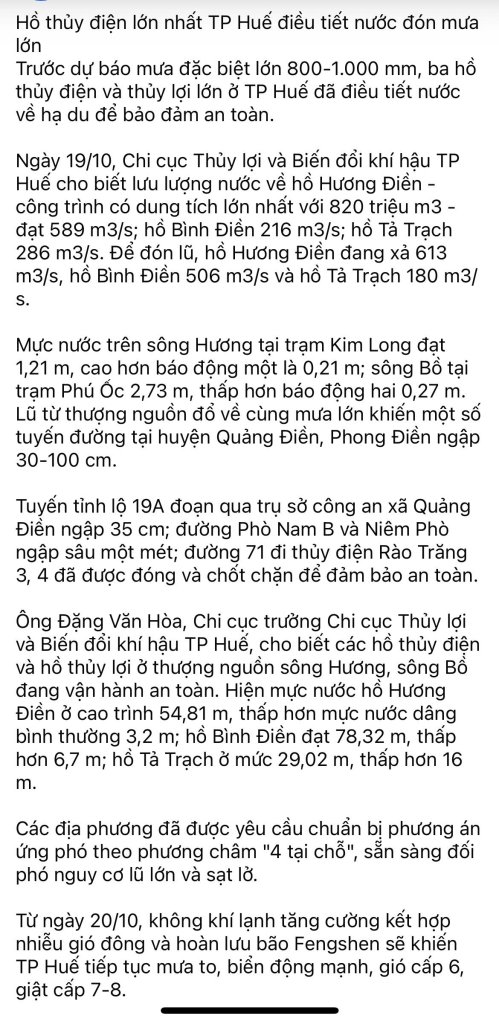 Hồ thủy điện lớn nhất TP Huế điều tiết nước đón mưa lớn
Trước dự báo mưa đặc biệt lớn 800-1.000 mm, ba hồ thủy điện và thủy lợi lớn ở TP Huế đã điều tiết nước về hạ du để bảo đảm an toàn.

Ngày 19/10, Chi cục Thủy lợi và Biến đổi khí hậu TP Huế cho biết lưu lượng nước về hồ Hương Điền - công trình có dung tích lớn nhất với 820 triệu m3 - đạt 589 m3/s; hồ Bình Điền 216 m3/s; hồ Tả Trạch 286 m3/s. Để đón lũ, hồ Hương Điền đang xả 613 m3/s, hồ Bình Điền 506 m3/s và hồ Tả Trạch 180 m3/s.

Mực nước trên sông Hương tại trạm Kim Long đạt 1,21 m, cao hơn báo động một là 0,21 m; sông Bồ tại trạm Phú Ốc 2,73 m, thấp hơn báo động hai 0,27 m. Lũ từ thượng nguồn đổ về cùng mưa lớn khiến một số tuyến đường tại huyện Quảng Điền, Phong Điền ngập 30-100 cm.

Tuyến tỉnh lộ 19A đoạn qua trụ sở công an xã Quảng Điền ngập 35 cm; đường Phò Nam B và Niêm Phò ngập sâu một mét; đường 71 đi thủy điện Rào Trăng 3, 4 đã được đóng và chốt chặn để đảm bảo an toàn.

Ông Đặng Văn Hòa, Chi cục trưởng Chi cục Thủy lợi và Biến đổi khí hậu TP Huế, cho biết các hồ thủy điện và hồ thủy lợi ở thượng nguồn sông Hương, sông Bồ đang vận hành an toàn. Hiện mực nước hồ Hương Điền ở cao trình 54,81 m, thấp hơn mực nước dâng bình thường 3,2 m; hồ Bình Điền đạt 78,32 m, thấp hơn 6,7 m; hồ Tả Trạch ở mức 29,02 m, thấp hơn 16 m.

Các địa phương đã được yêu cầu chuẩn bị phương án ứng phó theo phương châm "4 tại chỗ", sẵn sàng đối phó nguy cơ lũ lớn và sạt lở.

Từ ngày 20/10, không khí lạnh tăng cường kết hợp nhiễu gió đông và hoàn lưu bão Fengshen sẽ khiến TP Huế tiếp tục mưa to, biển động mạnh, gió cấp 6, giật cấp 7-8.